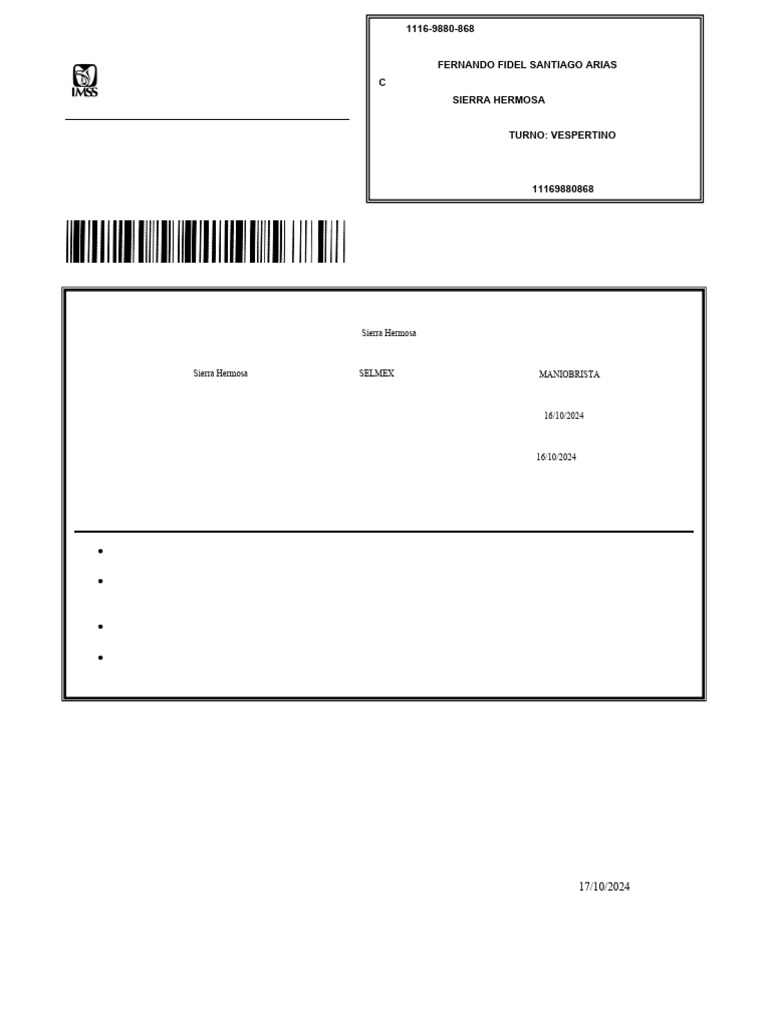 IMSS

1116-9880-868

FERNANDO FIDEL SANTIAGO ARIAS

C

SIERRA HERMOSA

TURNO: VESPERTINO

11169880868

Sierra Hermosa

Sierra Hermosa

SELMEX

MANIOBRISTA

16/10/2024

16/10/2024

•

•

•

•

17/10/2024